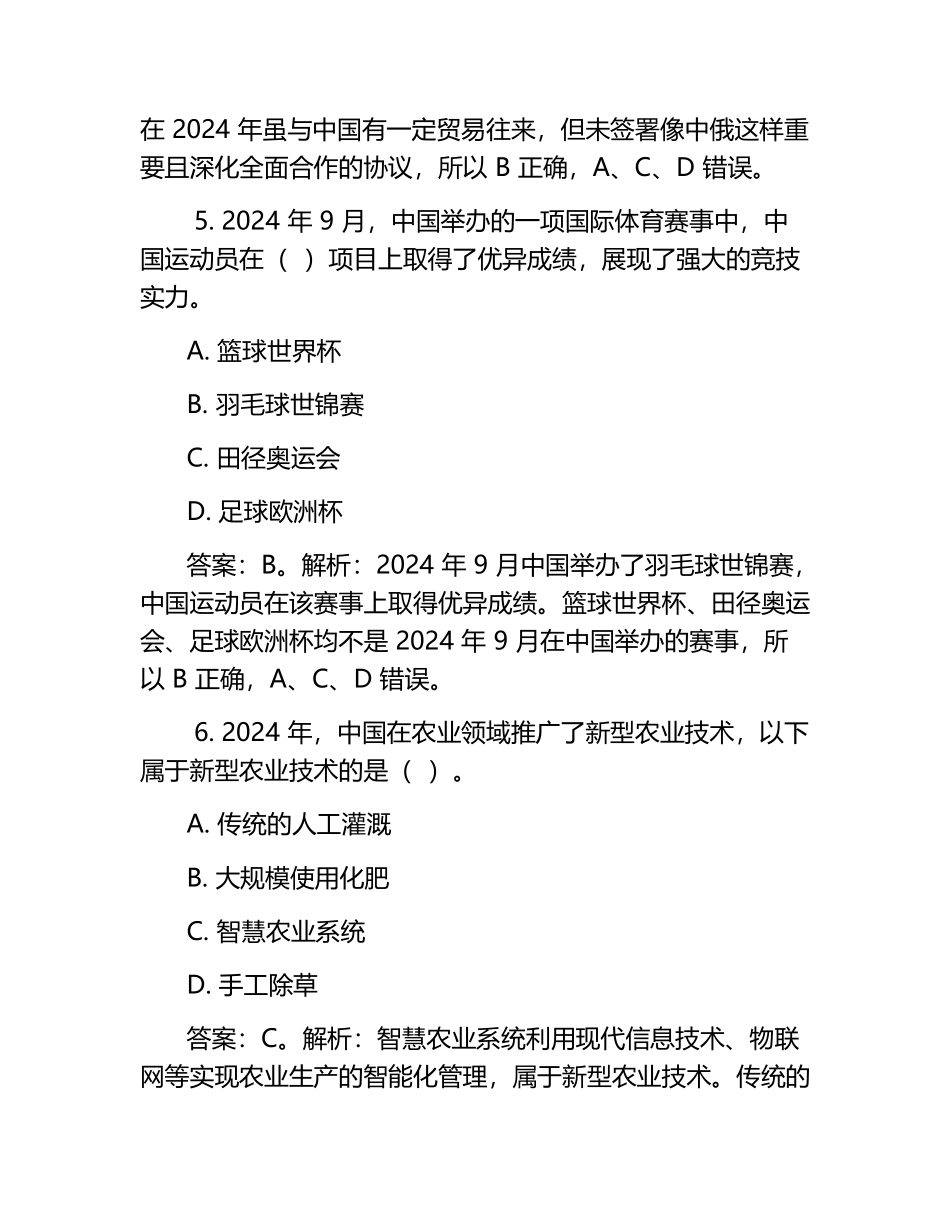 在 2024 年虽与中国有一定贸易往来，但未签署像中俄这样重要且深化全面合作的协议，所以 B 正确，A、C、D 错误。

5. 2024 年 9 月，中国举办的一项国际体育赛事中，中国运动员在（ ）项目上取得了优异成绩，展现了强大的竞技实力。

A. 篮球世界杯

B. 羽毛球世锦赛

C. 田径奥运会

D. 足球欧洲杯

答案：B。解析：2024 年 9 月中国举办了羽毛球世锦赛，中国运动员在该赛事上取得优异成绩。篮球世界杯、田径奥运会、足球欧洲杯均不是 2024 年 9 月在中国举办的赛事，所以 B 正确，A、C、D 错误。

6. 2024 年，中国在农业领域推广了新型农业技术，以下属于新型农业技术的是（ ）。

A. 传统的人工灌溉

B. 大规模使用化肥

C. 智慧农业系统

D. 手工除草

答案：C。解析：智慧农业系统利用现代信息技术、物联网等实现农业生产的智能化管理，属于新型农业技术。传统的